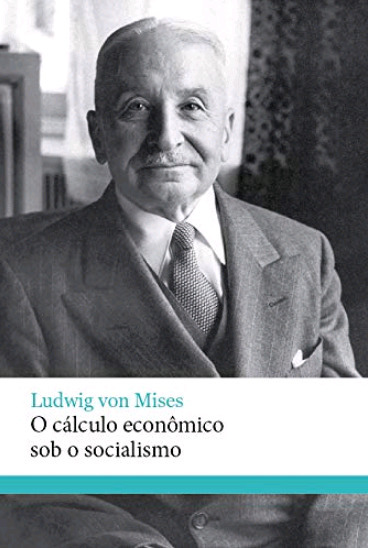 Ludwig von Mises
O cálculo econômico sob o socialismo